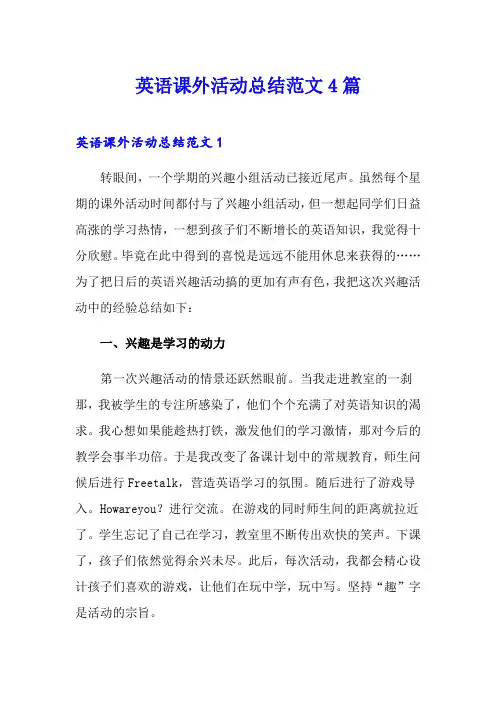 英语课外活动总结范文4篇

英语课外活动总结范文1

转眼间，一个学期的兴趣小组活动已接近尾声。虽然每个星期的课外活动时间都付与了兴趣小组活动，但一想起同学们日益高涨的学习热情，一想到孩子们不断增长的英语知识，我觉得十分欣慰。毕竟在此中得到的喜悦是远远不能用休息来获得的……为了把日后的英语兴趣活动搞的更加有声有色，我把这次兴趣活动中的经验总结如下：

一、兴趣是学习的动力

第一次兴趣活动的情景还跃然眼前。当我走进教室的一刹那，我被学生的专注所感染了，他们个个充满了对英语知识的渴求。我心想如果能趁热打铁，激发他们的学习激情，那对今后的教学会事半功倍。于是我改变了备课计划中的常规教育，师生问候后进行Freetalk，营造英语学习的氛围。随后进行了游戏导入。Howareyou？进行交流。在游戏的同时师生间的距离就拉近了。学生忘记了自己在学习，教室里不断传出欢快的笑声。下课了，孩子们依然觉得余兴未尽。此后，每次活动，我都会精心设计孩子们喜欢的游戏，让他们在玩中学，玩中写。坚持“趣”字是活动的宗旨。